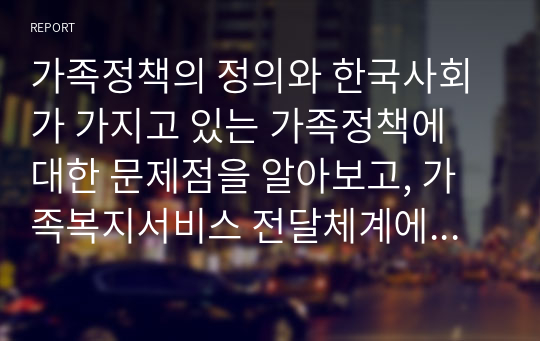 REPORT

가족정책의 정의와 한국사회가 가지고 있는 가족정책에 대한 문제점을 알아보고, 가족복지서비스 전달체계에...